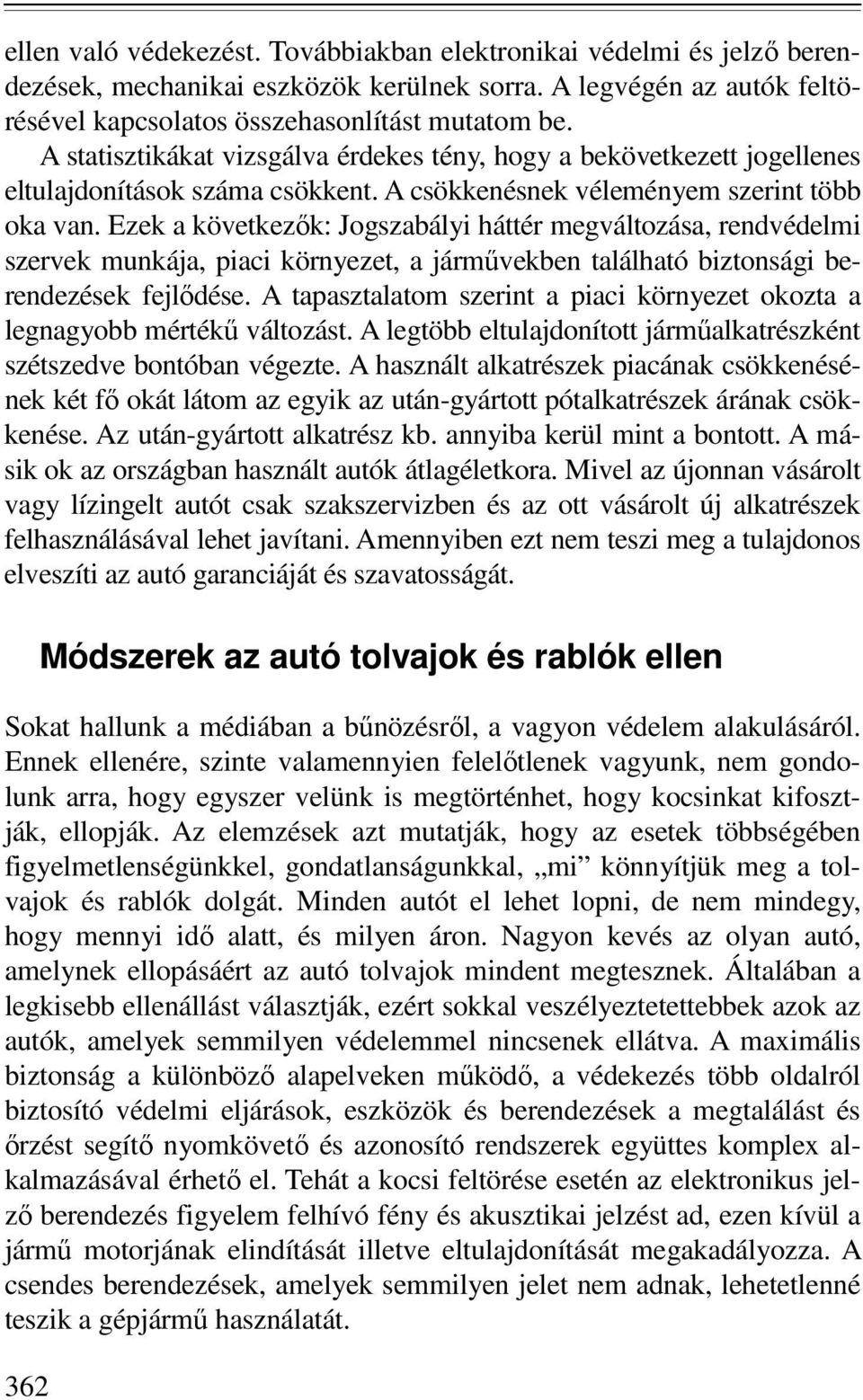 ellen való védekezést. Továbbiakban elektronikai védelmi és jelző berendezések, mechanikai eszközök kerülnek sorra. A legvégén az autók feltörésével kapcsolatos összehasonlítást mutatom be.

A statisztikákat vizsgálva érdekes tény, hogy a bekövetkezett jogellenes eltulajdonítások száma csökkent. A csökkenésnek véleményem szerint több oka van. Ezek a következők: Jogszabályi háttér megváltozása, rendvédelmi szervek munkája, piaci környezet, a járművekben található biztonsági berendezések fejlődése. A tapasztalatom szerint a piaci környezet okozta a legnagyobb mértékű változást. A legtöbb eltulajdonított járműalkatrészként szétszedve bontóban végezte. A használt alkatrészek piacának csökkenésének két fő okát látom az egyik az után-gyártott pótalkatrészek árának csökkenése. Az után-gyártott alkatrész kb. annyiba kerül mint a bontott. A másik ok az országban használt autók átlagéletkora. Mivel az újonnan vásárolt vagy lízingelt autót csak szakszervizben és az ott vásárolt új alkatrészek felhasználásával lehet javítani. Amennyiben ezt nem teszi meg a tulajdonos elveszíti az autó garanciáját és szavatosságát.

Módszerek az autó tolvajok és rablók ellen

Sokat hallunk a médiában a bűnözésről, a vagyon védelem alakulásáról. Ennek ellenére, szinte valamennyien felelőtlenek vagyunk, nem gondolunk arra, hogy egyszer velünk is megtörténhet, hogy kocsinkat kifosztják, ellopják. Az elemzések azt mutatják, hogy az esetek többségében figyelmetlenségünkkel, gondatlanságunkkal, „mi” könnyítjük meg a tolvajok és rablók dolgát. Minden autót el lehet lopni, de nem mindegy, hogy mennyi idő alatt, és milyen áron. Nagyon kevés az olyan autó, amelynek ellopásáért az autó tolvajok mindent megtesznek. Általában a legkisebb ellenállást választják, ezért sokkal veszélyeztetettebbek azok az autók, amelyek semmilyen védelemmel nincsenek ellátva. A maximális biztonság a különböző alapelveken működő, a védekezés több oldalról biztosító védelmi eljárások, eszközök és berendezések a megtalálást és őrzést segítő nyomkövető és azonosító rendszerek együttes komplex alkalmazásával érhető el. Tehát a kocsi feltörése esetén az elektronikus jelző berendezés figyelem felhívó fény és akusztikai jelzést ad, ezen kívül a jármű motorjának elindítását illetve eltulajdonítását megakadályozza. A csendes berendezések, amelyek semmilyen jelet nem adnak, lehetetlenné teszik a gépjármű használatát.

362